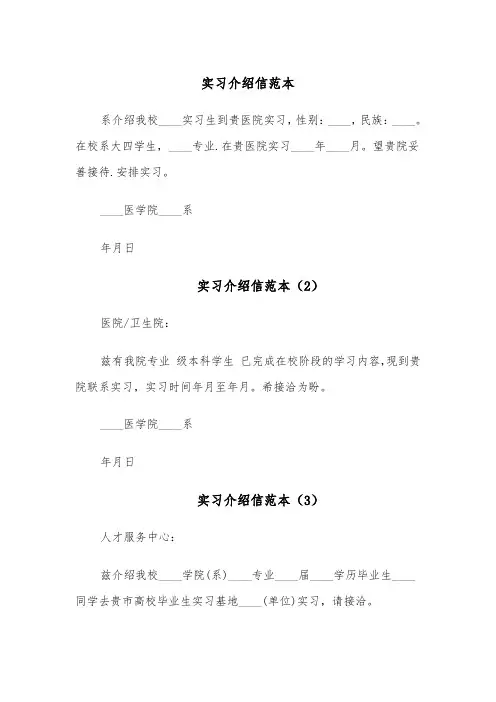 实习介绍信范本

系介绍我校____实习生到贵医院实习，性别：____，民族：____。在校系大四学生，____专业.在贵医院实习____年____月。望贵院妥善接待.安排实习。

____医学院____系

年月日

实习介绍信范本（2）

医院/卫生院：

兹有我院专业 级本科学生 已完成在校阶段的学习内容,现到贵院联系实习，实习时间年月至年月。希接洽为盼。

____医学院____系

年月日

实习介绍信范本（3）

人才服务中心：

兹介绍我校____学院(系)____专业____届____学历毕业生____同学去贵市高校毕业生实习基地____(单位)实习，请接洽。